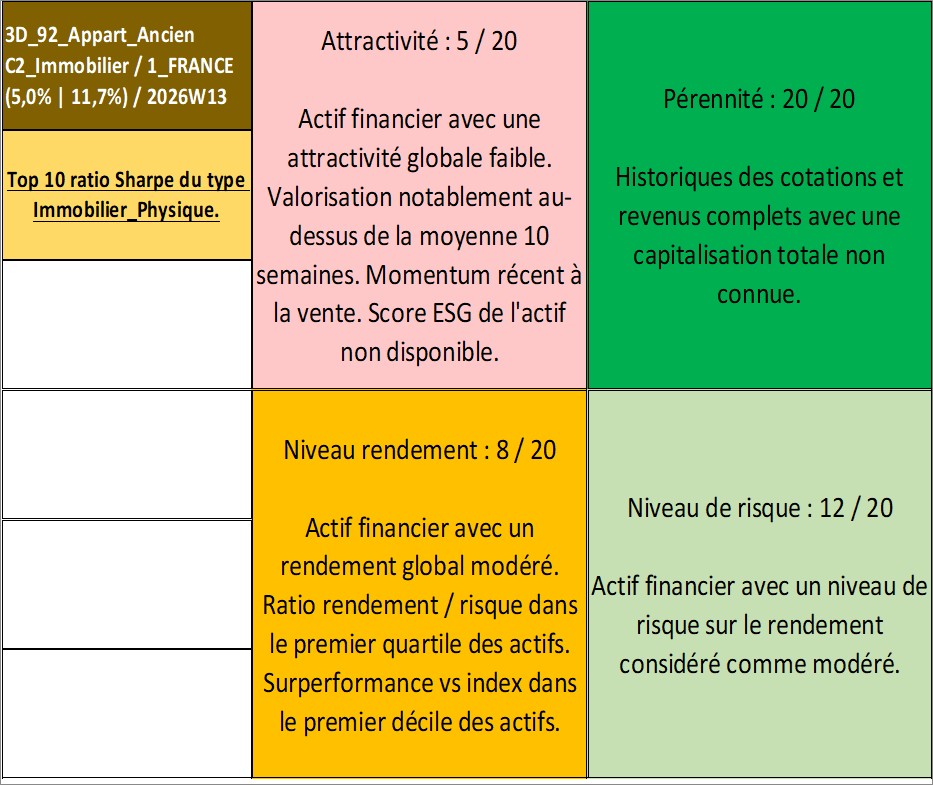 3D_92_Appart_Ancien
C2_Immobilier / 1_FRANCE
(5,0% | 11,7%) / 2026W13

Top 10 ratio Sharpe du type Immobilier_Physique.

Attractivité : 5 / 20

Actif financier avec une attractivité globale faible. Valorisation notablement au-dessus de la moyenne 10 semaines. Momentum récent à la vente. Score ESG de l'actif non disponible.

Pérennité : 20 / 20

Historiques des cotations et revenus complets avec une capitalisation totale non connue.

Niveau rendement : 8 / 20

Actif financier avec un rendement global modéré. Ratio rendement / risque dans le premier quartile des actifs. Surperformance vs index dans le premier décile des actifs.

Niveau de risque : 12 / 20

Actif financier avec un niveau de risque sur le rendement considéré comme modéré.